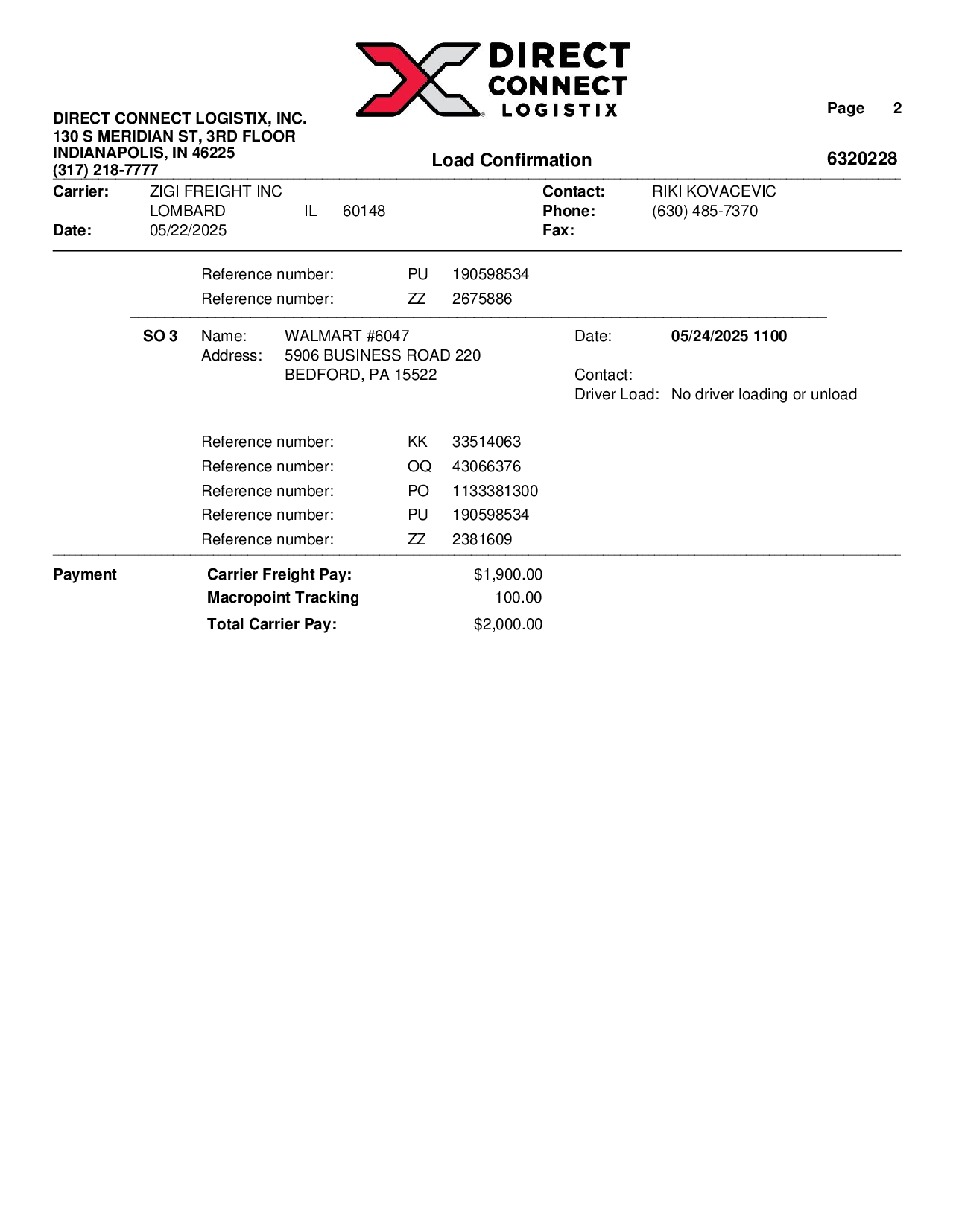 DIRECT CONNECT LOGISTIX

DIRECT CONNECT LOGISTIX, INC.
130 S MERIDIAN ST, 3RD FLOOR
INDIANAPOLIS, IN 46225
(317) 218-7777

Page 2

Load Confirmation

6320228

Carrier: ZIGI FREIGHT INC
LOMBARD IL 60148
Date: 05/22/2025

Contact: RIKI KOVACEVIC
Phone: (630) 485-7370
Fax:

Reference number: PU 190598534
Reference number: ZZ 2675886

SO 3 Name: WALMART #6047
Address: 5906 BUSINESS ROAD 220
BEDFORD, PA 15522

Date: 05/24/2025 1100
Contact:
Driver Load: No driver loading or unload

Reference number: KK 33514063
Reference number: OQ 43066376
Reference number: PO 1133381300
Reference number: PU 190598534
Reference number: ZZ 2381609

Payment
Carrier Freight Pay: $1,900.00
Macropoint Tracking 100.00
Total Carrier Pay: $2,000.00